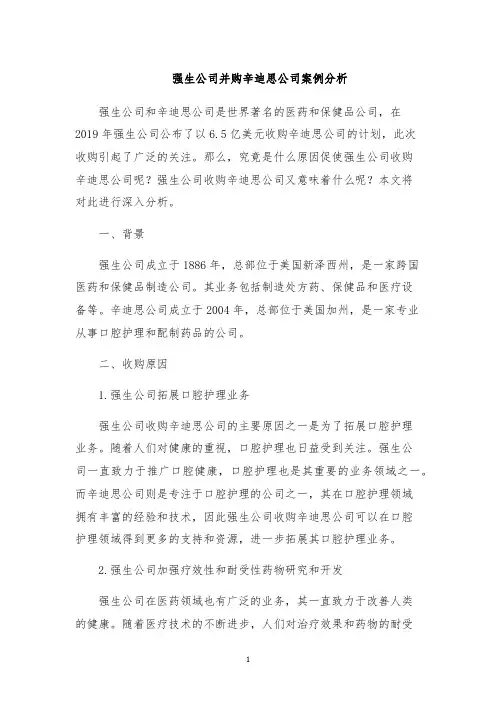 强生公司并购辛迪思公司案例分析

强生公司和辛迪思公司是世界著名的医药和保健品公司，在2019年强生公司公布了以6.5亿美元收购辛迪思公司的计划，此次收购引起了广泛的关注。那么，究竟是什么原因促使强生公司收购辛迪思公司呢？强生公司收购辛迪思公司又意味着什么呢？本文将对此进行深入分析。

一、背景

强生公司成立于1886年，总部位于美国新泽西州，是一家跨国医药和保健品制造公司。其业务包括制造处方药、保健品和医疗设备等。辛迪思公司成立于2004年，总部位于美国加州，是一家专业从事口腔护理和配制药品的公司。

二、收购原因

1.强生公司拓展口腔护理业务

强生公司收购辛迪思公司的主要原因之一是为了拓展口腔护理业务。随着人们对健康的重视，口腔护理也日益受到关注。强生公司一直致力于推广口腔健康，口腔护理也是其重要的业务领域之一。而辛迪思公司则是专注于口腔护理的公司之一，其在口腔护理领域拥有丰富的经验和技术，因此强生公司收购辛迪思公司可以在口腔护理领域得到更多的支持和资源，进一步拓展其口腔护理业务。

2.强生公司加强疗效性和耐受性药物研究和开发

强生公司在医药领域也有广泛的业务，其一直致力于改善人类的健康。随着医疗技术的不断进步，人们对治疗效果和药物的耐受

1